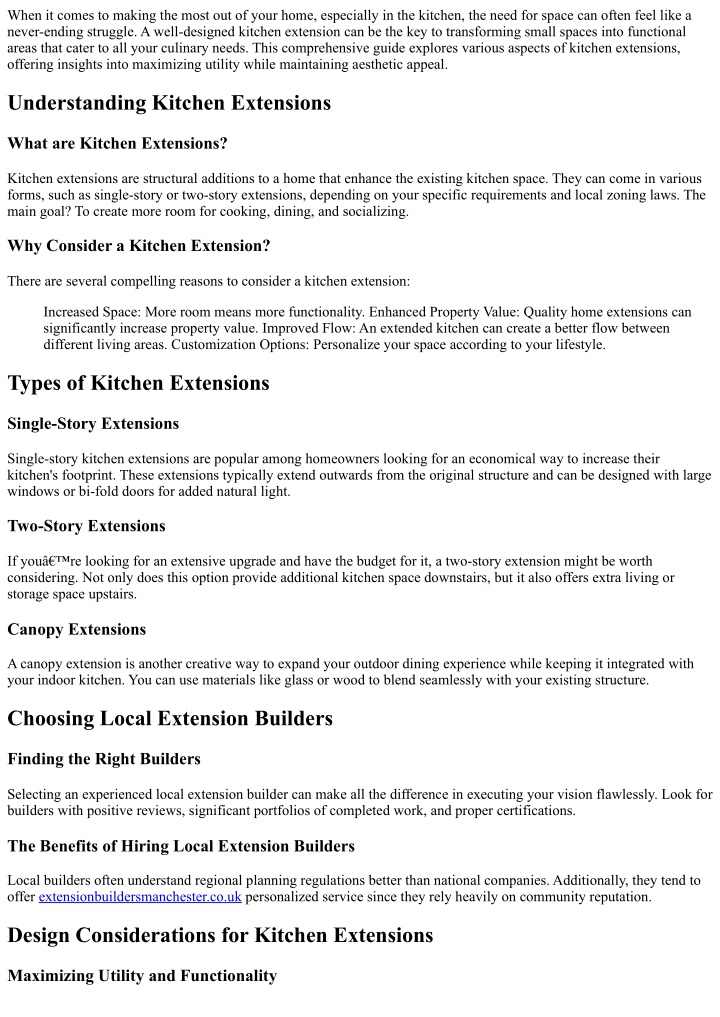 When it comes to making the most out of your home, especially in the kitchen, the need for space can often feel like a never-ending struggle. A well-designed kitchen extension can be the key to transforming small spaces into functional areas that cater to all your culinary needs. This comprehensive guide explores various aspects of kitchen extensions, offering insights into maximizing utility while maintaining aesthetic appeal.

Understanding Kitchen Extensions

What are Kitchen Extensions?

Kitchen extensions are structural additions to a home that enhance the existing kitchen space. They can come in various forms, such as single-story or two-story extensions, depending on your specific requirements and local zoning laws. The main goal? To create more room for cooking, dining, and socializing.

Why Consider a Kitchen Extension?

There are several compelling reasons to consider a kitchen extension:

Increased Space: More room means more functionality. Enhanced Property Value: Quality home extensions can significantly increase property value. Improved Flow: An extended kitchen can create a better flow between different living areas. Customization Options: Personalize your space according to your lifestyle.

Types of Kitchen Extensions

Single-Story Extensions

Single-story kitchen extensions are popular among homeowners looking for an economical way to increase their kitchen's footprint. These extensions typically extend outwards from the original structure and can be designed with large windows or bi-fold doors for added natural light.

Two-Story Extensions

If youâ€™re looking for an extensive upgrade and have the budget for it, a two-story extension might be worth considering. Not only does this option provide additional kitchen space downstairs, but it also offers extra living or storage space upstairs.

Canopy Extensions

A canopy extension is another creative way to expand your outdoor dining experience while keeping it integrated with your indoor kitchen. You can use materials like glass or wood to blend seamlessly with your existing structure.

Choosing Local Extension Builders

Finding the Right Builders

Selecting an experienced local extension builder can make all the difference in executing your vision flawlessly. Look for builders with positive reviews, significant portfolios of completed work, and proper certifications.

The Benefits of Hiring Local Extension Builders

Local builders often understand regional planning regulations better than national companies. Additionally, they tend to offer extensionbuildersmanchester.co.uk personalized service since they rely heavily on community reputation.

Design Considerations for Kitchen Extensions

Maximizing Utility and Functionality